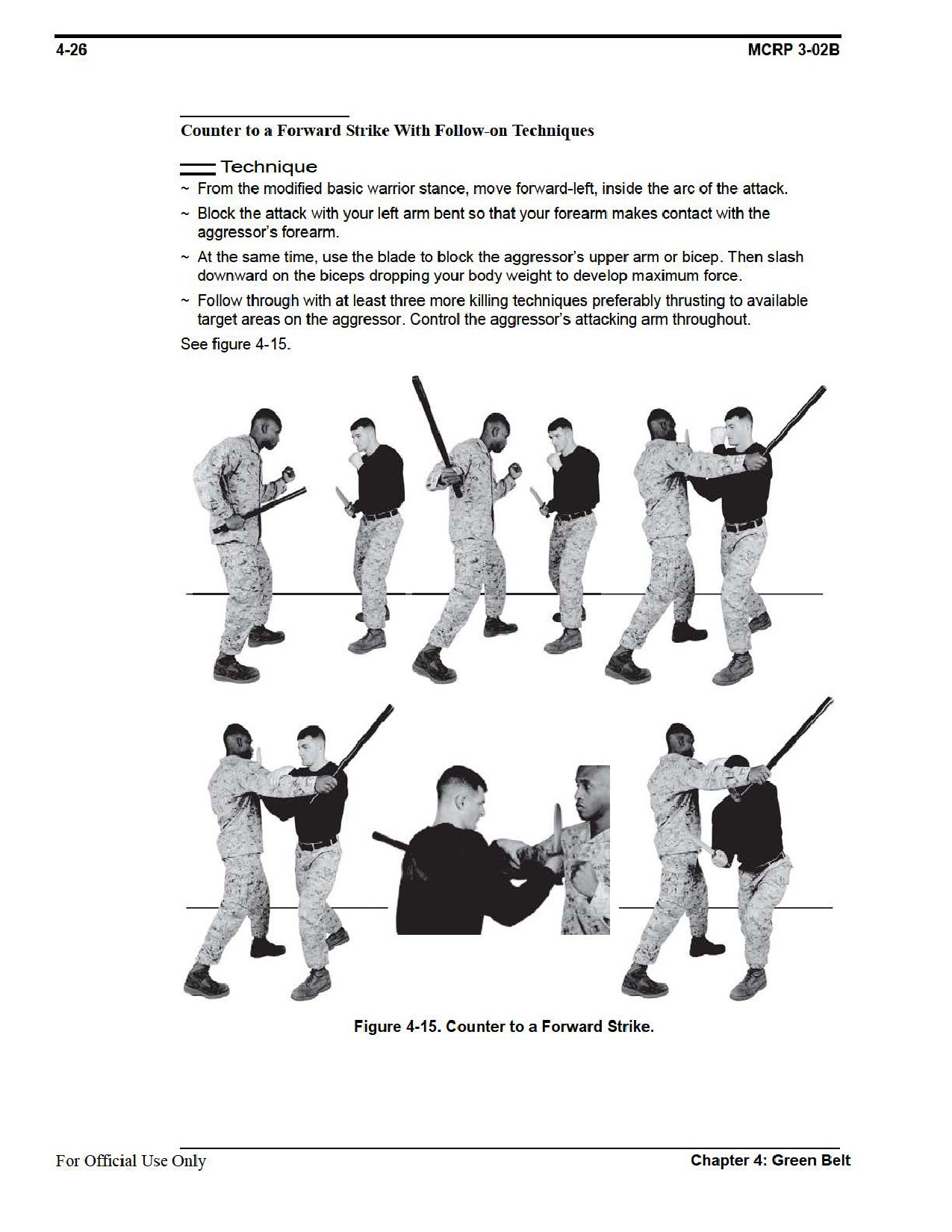 4-26 MCRP 3-02B

Counter to a Forward Strike With Follow-on Techniques

Technique

~ From the modified basic warrior stance, move forward-left, inside the arc of the attack.

~ Block the attack with your left arm bent so that your forearm makes contact with the aggressor's forearm.

~ At the same time, use the blade to block the aggressor's upper arm or bicep. Then slash downward on the biceps dropping your body weight to develop maximum force.

~ Follow through with at least three more killing techniques preferably thrusting to available target areas on the aggressor. Control the aggressor's attacking arm throughout.

See figure 4-15.

Figure 4-15. Counter to a Forward Strike.

For Official Use Only Chapter 4: Green Belt